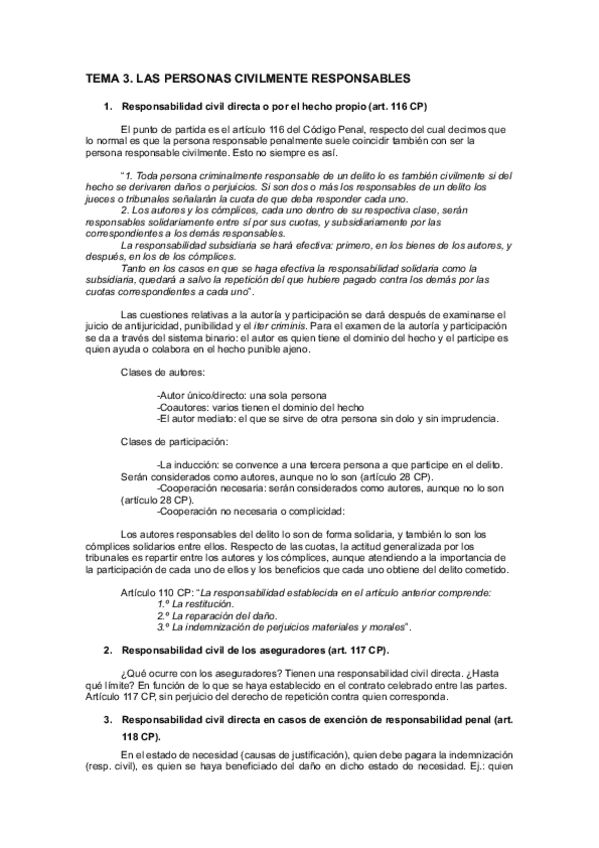 TEMA 3. LAS PERSONAS CIVILMENTE RESPONSABLES

1. Responsabilidad civil directa o por el hecho propio (art. 116 CP)

El punto de partida es el artículo 116 del Código Penal, respecto del cual decimos que lo normal es que la persona responsable penalmente suele coincidir también con ser la persona responsable civilmente. Esto no siempre es así.

"1. Toda persona criminalmente responsable de un delito lo es también civilmente si del hecho se derivaren daños o perjuicios. Si son dos o más los responsables de un delito los jueces o tribunales señalarán la cuota de que deba responder cada uno.
2. Los autores y los cómplices, cada uno dentro de su respectiva clase, serán responsables solidariamente entre sí por sus cuotas, y subsidiariamente por las correspondientes a los demás responsables.
La responsabilidad subsidiaria se hará efectiva: primero, en los bienes de los autores, y después, en los de los cómplices.
Tanto en los casos en que se haga efectiva la responsabilidad solidaria como la subsidiaria, quedará a salvo la repetición del que hubiere pagado contra los demás por las cuotas correspondientes a cada uno".

Las cuestiones relativas a la autoría y participación se dará después de examinarse el juicio de antijuricidad, punibilidad y el iter criminis. Para el examen de la autoría y participación se da a través del sistema binario: el autor es quien tiene el dominio del hecho y el participe es quien ayuda o colabora en el hecho punible ajeno.

Clases de autores:

-Autor único/directo: una sola persona
-Coautores: varios tienen el dominio del hecho
-El autor mediato: el que se sirve de otra persona sin dolo y sin imprudencia.

Clases de participación:

-La inducción: se convence a una tercera persona a que participe en el delito. Serán considerados como autores, aunque no lo son (artículo 28 CP).
-Cooperación necesaria: serán considerados como autores, aunque no lo son (artículo 28 CP).
-Cooperación no necesaria o complicidad:

Los autores responsables del delito lo son de forma solidaria, y también lo son los cómplices solidarios entre ellos. Respecto de las cuotas, la actitud generalizada por los tribunales es repartir entre los autores y los cómplices, aunque atendiendo a la importancia de la participación de cada uno de ellos y los beneficios que cada uno obtiene del delito cometido.

Artículo 110 CP: "La responsabilidad establecida en el artículo anterior comprende:
1.º La restitución.
2.º La reparación del daño.
3.º La indemnización de perjuicios materiales y morales".

2. Responsabilidad civil de los aseguradores (art. 117 CP).

¿Qué ocurre con los aseguradores? Tienen una responsabilidad civil directa. ¿Hasta qué límite? En función de lo que se haya establecido en el contrato celebrado entre las partes. Artículo 117 CP, sin perjuicio del derecho de repetición contra quien corresponda.

3. Responsabilidad civil directa en casos de exención de responsabilidad penal (art. 118 CP).

En el estado de necesidad (causas de justificación), quien debe pagara la indemnización (resp. civil), es quien se haya beneficiado del daño en dicho estado de necesidad. Ej.: quien